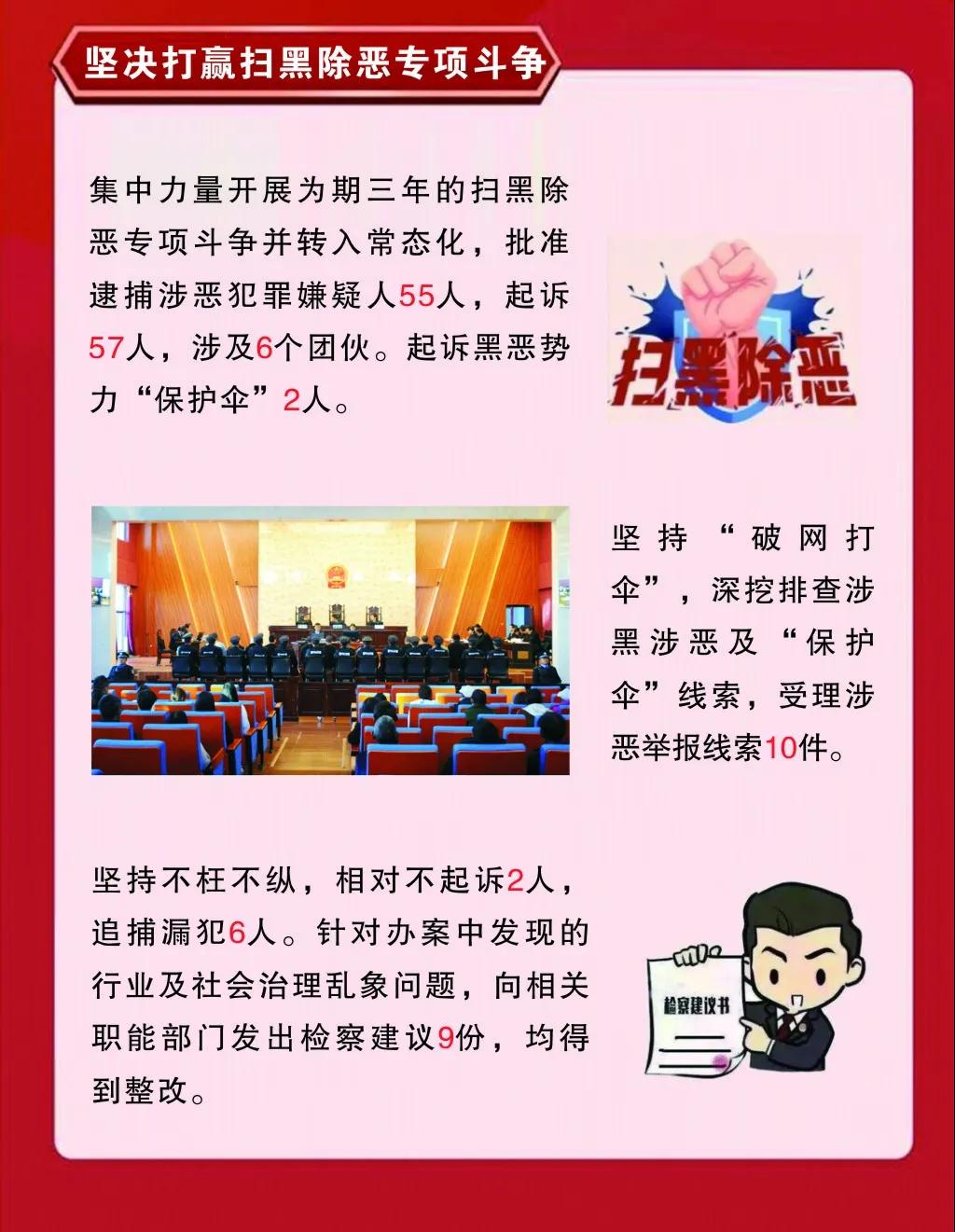 坚决打赢扫黑除恶专项斗争

集中力量开展为期三年的扫黑除恶专项斗争并转入常态化，批准逮捕涉恶犯罪嫌疑人55人，起诉57人，涉及6个团伙。起诉黑恶势力“保护伞”2人。

扫黑除恶

坚持“破网打伞”，深挖排查涉黑涉恶及“保护伞”线索，受理涉恶举报线索10件。

坚持不枉不纵，相对不起诉2人，追捕漏犯6人。针对办案中发现的行业及社会治理乱象问题，向相关职能部门发出检察建议9份，均得到整改。

检察建议书